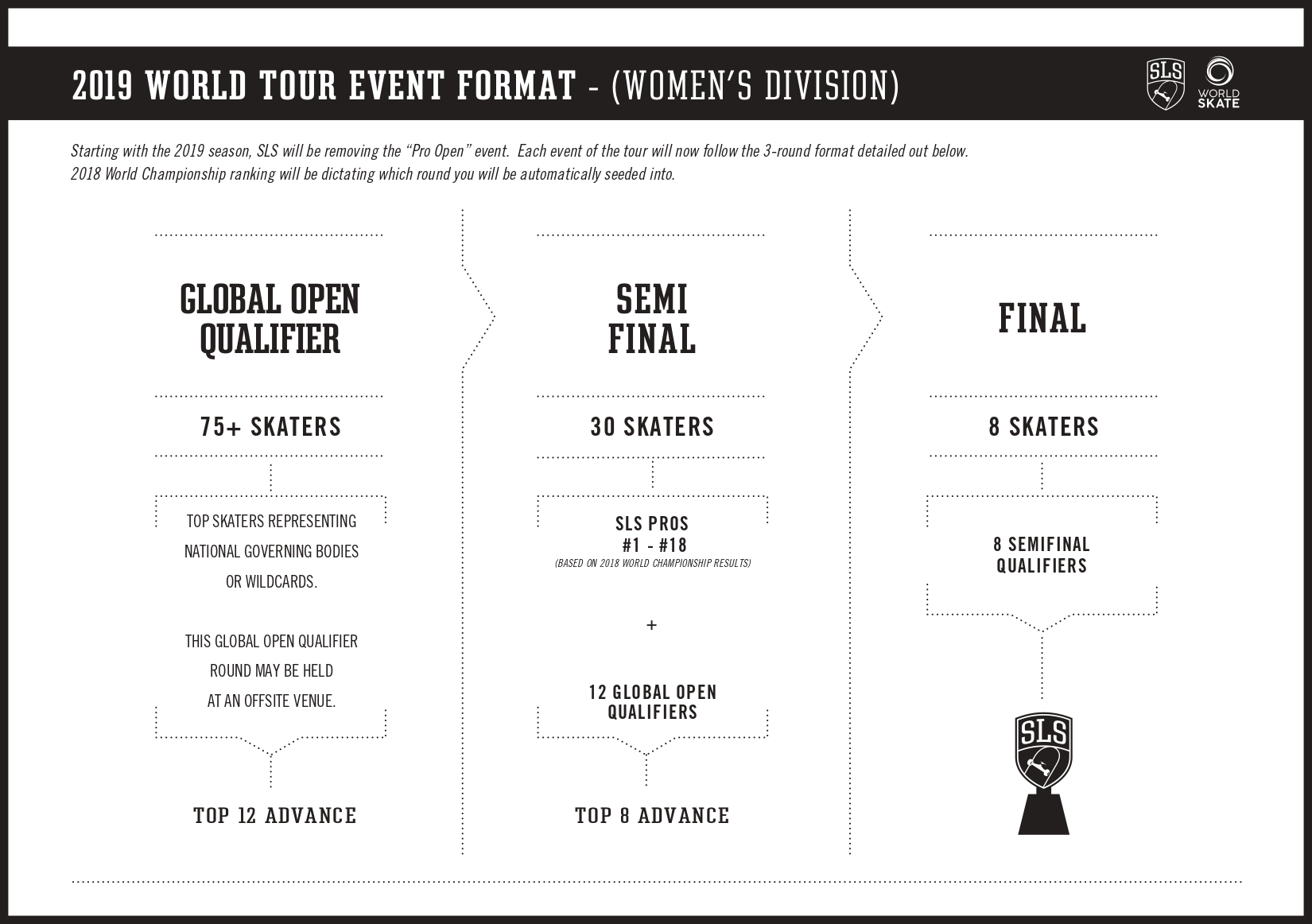 2019 WORLD TOUR EVENT FORMAT - (WOMEN'S DIVISION)

SLS

WORLD SKATE

Starting with the 2019 season, SLS will be removing the "Pro Open" event. Each event of the tour will now follow the 3-round format detailed out below. 2018 World Championship ranking will be dictating which round you will be automatically seeded into.

GLOBAL OPEN QUALIFIER

75+ SKATERS

TOP SKATERS REPRESENTING NATIONAL GOVERNING BODIES OR WILDCARDS.

THIS GLOBAL OPEN QUALIFIER ROUND MAY BE HELD AT AN OFFSITE VENUE.

TOP 12 ADVANCE

SEMI FINAL

30 SKATERS

SLS PROS
#1 - #18
(BASED ON 2018 WORLD CHAMPIONSHIP RESULTS)

+

12 GLOBAL OPEN QUALIFIERS

TOP 8 ADVANCE

FINAL

8 SKATERS

8 SEMIFINAL QUALIFIERS

SLS